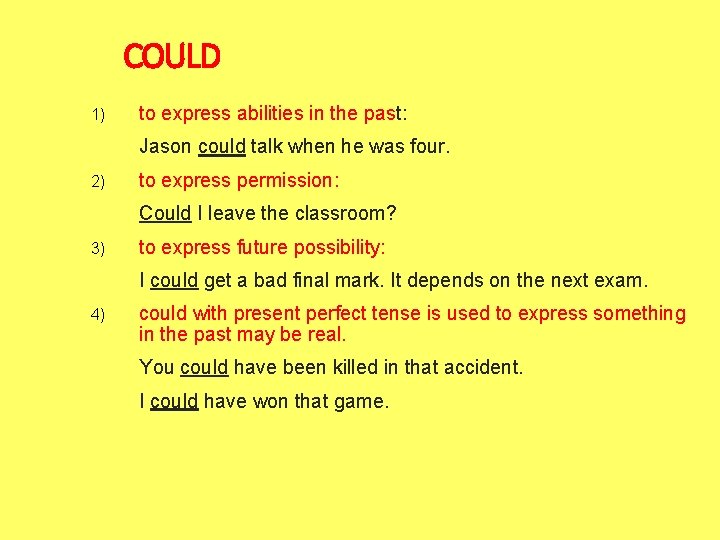 COULD

1) to express abilities in the past:

Jason could talk when he was four.

2) to express permission:

Could I leave the classroom?

3) to express future possibility:

I could get a bad final mark. It depends on the next exam.

4) could with present perfect tense is used to express something in the past may be real.

You could have been killed in that accident.

I could have won that game.